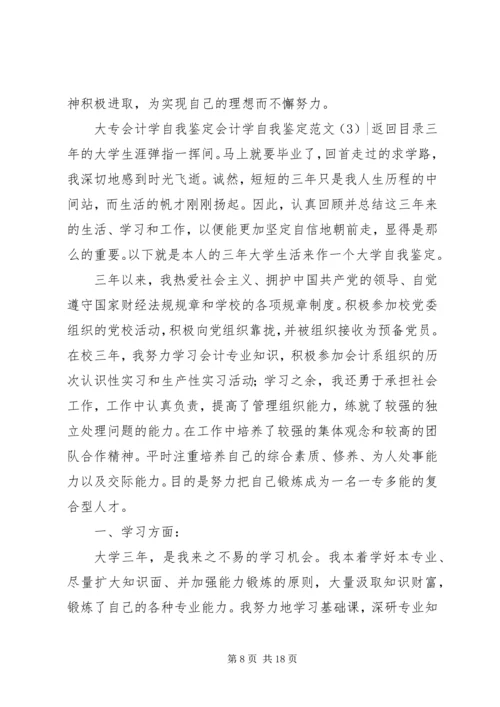 神积极进取，为实现自己的理想而不懈努力。

大专会计学自我鉴定会计学自我鉴定范文（3）|返回目录三年的大学生涯弹指一挥间。马上就要毕业了，回首走过的求学路，我深切地感到时光飞逝。诚然，短短的三年只是我人生历程的中间站，而生活的帆才刚刚扬起。因此，认真回顾并总结这三年来的生活、学习和工作，以便能更加坚定自信地朝前走，显得是那么的重要。以下就是本人的三年大学生活来作一个大学自我鉴定。

三年以来，我热爱社会主义、拥护中国共产党的领导、自觉遵守国家财经法规规章和学校的各项规章制度。积极参加校党委组织的党校活动，积极向党组织靠拢，并被组织接收为预备党员。在校三年，我努力学习会计专业知识，积极参加会计系组织的历次认识性实习和生产性实习活动；学习之余，我还勇于承担社会工作，工作中认真负责，提高了管理组织能力，练就了较强的独立处理问题的能力。在工作中培养了较强的集体观念和较高的团队合作精神。平时注重培养自己的综合素质、修养、为人处事能力以及交际能力。目的是努力把自己锻炼成为一名一专多能的复合型人才。

一、学习方面：

大学三年，是我来之不易的学习机会。我本着学好本专业、尽量扩大知识面、并加强能力锻炼的原则，大量汲取知识财富，锻炼了自己的各种专业能力。我努力地学习基础课，深研专业知

第 8 页 共 18 页